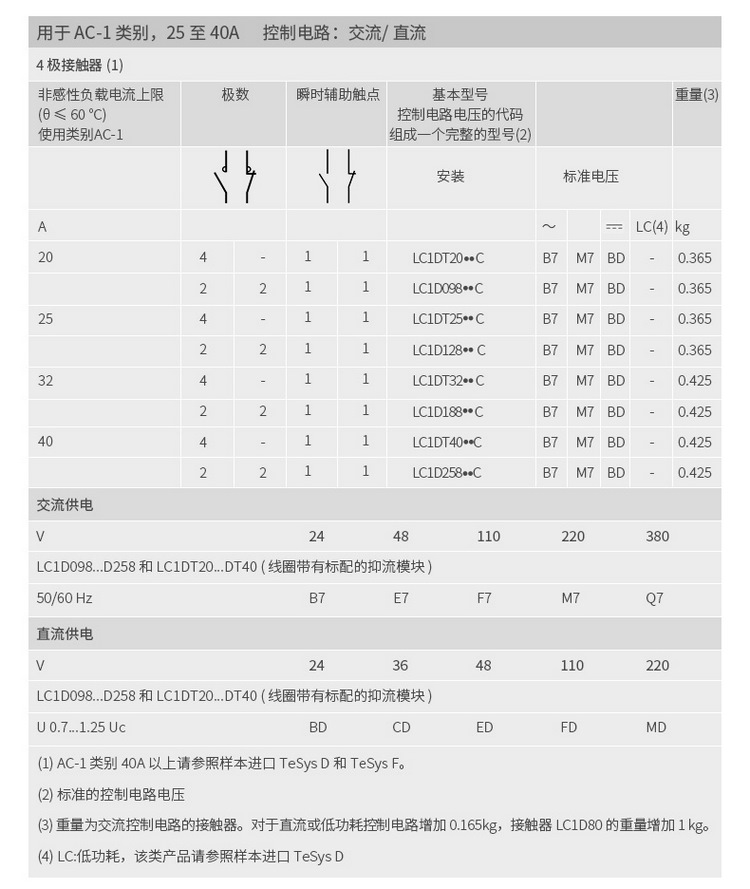 用于 AC-1 类别，25 至 40A　控制电路：交流/ 直流

4 极接触器 (1)

| 非感性负载电流上限 (θ ≤ 60 °C) 使用类别AC-1 | 极数 | | 瞬时辅助触点 | | 基本型号 控制电路电压的代码 组成一个完整的型号(2) | | | | | 重量(3) |
|---|---|---|---|---|---|---|---|---|---|---|
| | | | | | 安装 | 标准电压 | | | | |
| A | | | | | | ～ | | ⎓ | LC(4) | kg |
| 20 | 4 | - | 1 | 1 | LC1DT20••C | B7 | M7 | BD | - | 0.365 |
| | 2 | 2 | 1 | 1 | LC1D098••C | B7 | M7 | BD | - | 0.365 |
| 25 | 4 | - | 1 | 1 | LC1DT25••C | B7 | M7 | BD | - | 0.365 |
| | 2 | 2 | 1 | 1 | LC1D128•• C | B7 | M7 | BD | - | 0.365 |
| 32 | 4 | - | 1 | 1 | LC1DT32••C | B7 | M7 | BD | - | 0.425 |
| | 2 | 2 | 1 | 1 | LC1D188••C | B7 | M7 | BD | - | 0.425 |
| 40 | 4 | - | 1 | 1 | LC1DT40••C | B7 | M7 | BD | - | 0.425 |
| | 2 | 2 | 1 | 1 | LC1D258••C | B7 | M7 | BD | - | 0.425 |

交流供电

| V | 24 | 48 | 110 | 220 | 380 |
|---|---|---|---|---|---|
| LC1D098...D258 和 LC1DT20...DT40 ( 线圈带有标配的抑流模块 ) | | | | | |
| 50/60 Hz | B7 | E7 | F7 | M7 | Q7 |

直流供电

| V | 24 | 36 | 48 | 110 | 220 |
|---|---|---|---|---|---|
| LC1D098...D258 和 LC1DT20...DT40 ( 线圈带有标配的抑流模块 ) | | | | | |
| U 0.7...1.25 Uc | BD | CD | ED | FD | MD |

(1) AC-1 类别 40A 以上请参照样本进口 TeSys D 和 TeSys F。

(2) 标准的控制电路电压

(3) 重量为交流控制电路的接触器。对于直流或低功耗控制电路增加 0.165kg，接触器 LC1D80 的重量增加 1 kg。

(4) LC:低功耗，该类产品请参照样本进口 TeSys D